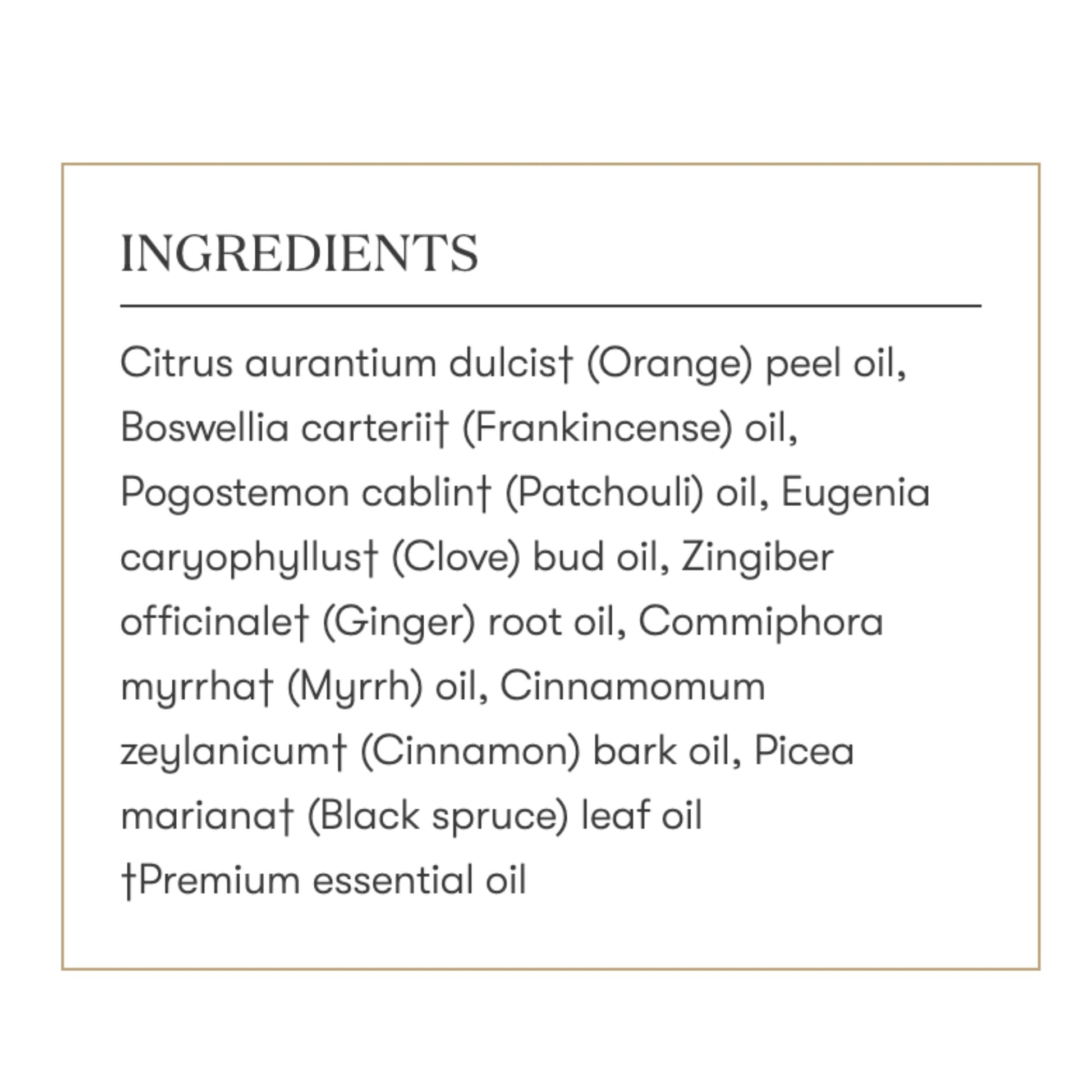 INGREDIENTS

Citrus aurantium dulcis† (Orange) peel oil, Boswellia carterii† (Frankincense) oil, Pogostemon cablin† (Patchouli) oil, Eugenia caryophyllus† (Clove) bud oil, Zingiber officinale† (Ginger) root oil, Commiphora myrrha† (Myrrh) oil, Cinnamomum zeylanicum† (Cinnamon) bark oil, Picea mariana† (Black spruce) leaf oil

†Premium essential oil